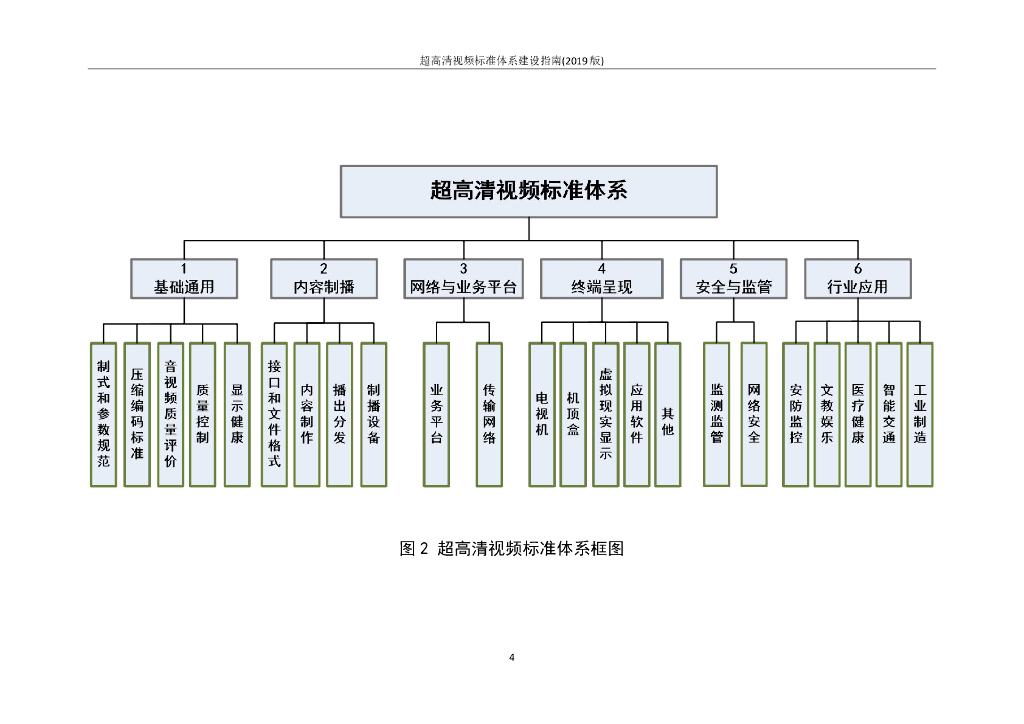 超高清视频标准体系建设指南(2019 版)

超高清视频标准体系

1
基础通用

2
内容制播

3
网络与业务平台

4
终端呈现

5
安全与监管

6
行业应用

制式和参数规范

压缩编码标准

音视频质量评价

质量控制

显示健康

接口和文件格式

内容制作

播出分发

制播设备

业务平台

传输网络

电视机

机顶盒

虚拟现实显示

应用软件

其他

监测监管

网络安全

安防监控

文教娱乐

医疗健康

智能交通

工业制造

图 2 超高清视频标准体系框图

4